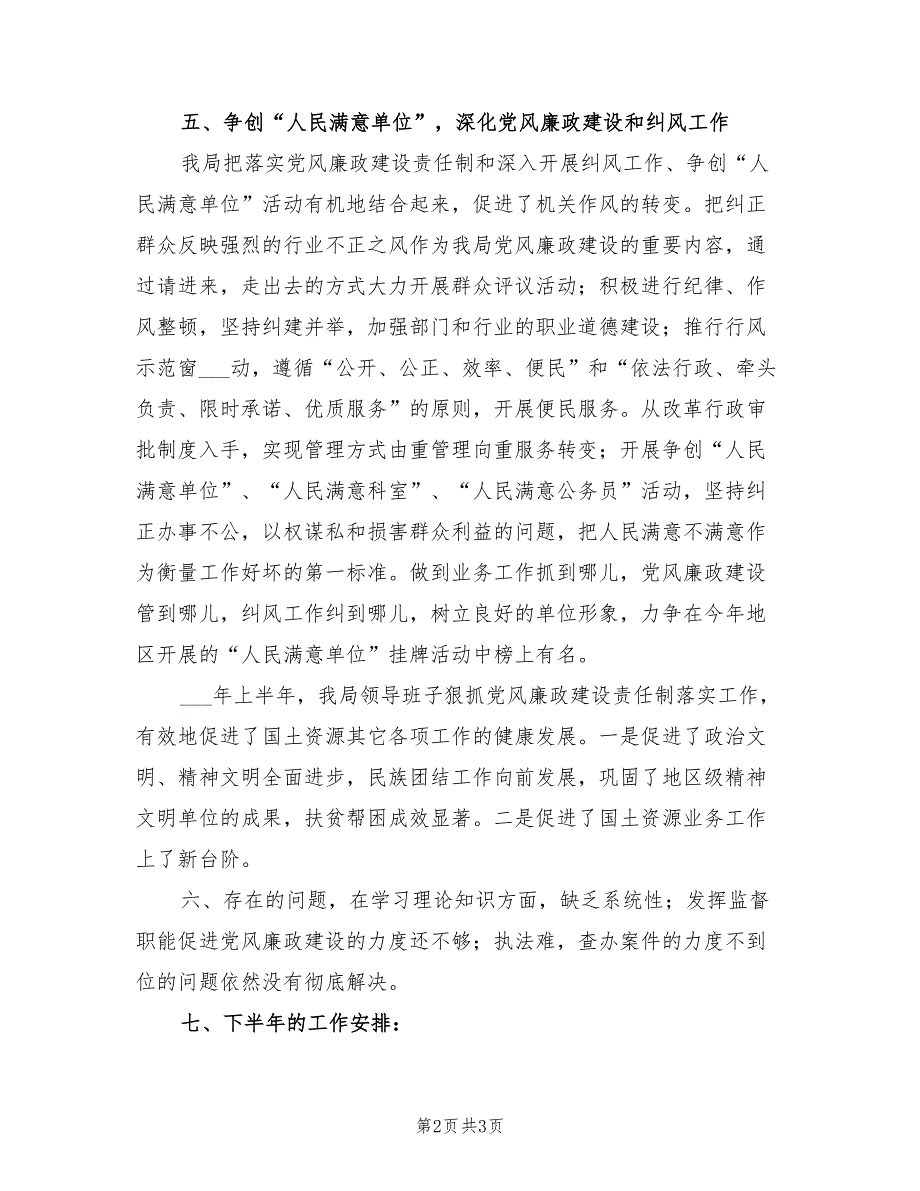 五、争创“人民满意单位”，深化党风廉政建设和纠风工作

我局把落实党风廉政建设责任制和深入开展纠风工作、争创“人民满意单位”活动有机地结合起来，促进了机关作风的转变。把纠正群众反映强烈的行业不正之风作为我局党风廉政建设的重要内容，通过请进来，走出去的方式大力开展群众评议活动；积极进行纪律、作风整顿，坚持纠建并举，加强部门和行业的职业道德建设；推行行风示范窗___动，遵循“公开、公正、效率、便民”和“依法行政、牵头负责、限时承诺、优质服务”的原则，开展便民服务。从改革行政审批制度入手，实现管理方式由重管理向重服务转变；开展争创“人民满意单位”、“人民满意科室”、“人民满意公务员”活动，坚持纠正办事不公，以权谋私和损害群众利益的问题，把人民满意不满意作为衡量工作好坏的第一标准。做到业务工作抓到哪儿，党风廉政建设管到哪儿，纠风工作纠到哪儿，树立良好的单位形象，力争在今年地区开展的“人民满意单位”挂牌活动中榜上有名。

___年上半年，我局领导班子狠抓党风廉政建设责任制落实工作，有效地促进了国土资源其它各项工作的健康发展。一是促进了政治文明、精神文明全面进步，民族团结工作向前发展，巩固了地区级精神文明单位的成果，扶贫帮困成效显著。二是促进了国土资源业务工作上了新台阶。

六、存在的问题，在学习理论知识方面，缺乏系统性；发挥监督职能促进党风廉政建设的力度还不够；执法难，查办案件的力度不到位的问题依然没有彻底解决。

七、下半年的工作安排：

第2页 共3页